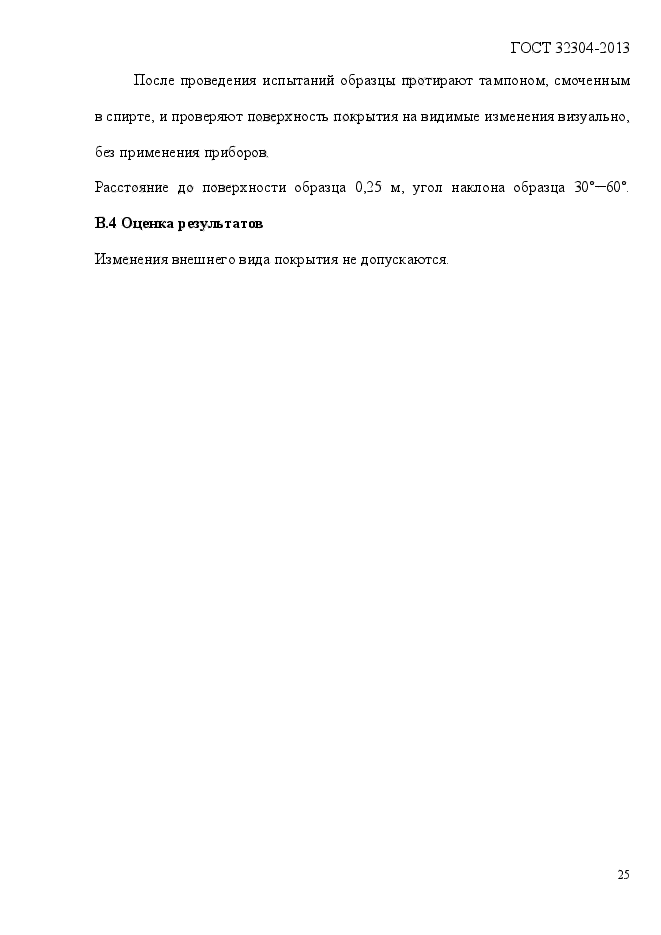 ГОСТ 32304-2013

После проведения испытаний образцы протирают тампоном, смоченным в спирте, и проверяют поверхность покрытия на видимые изменения визуально, без применения приборов.

Расстояние до поверхности образца 0,25 м, угол наклона образца 30°—60°.

В.4 Оценка результатов

Изменения внешнего вида покрытия не допускаются.

25